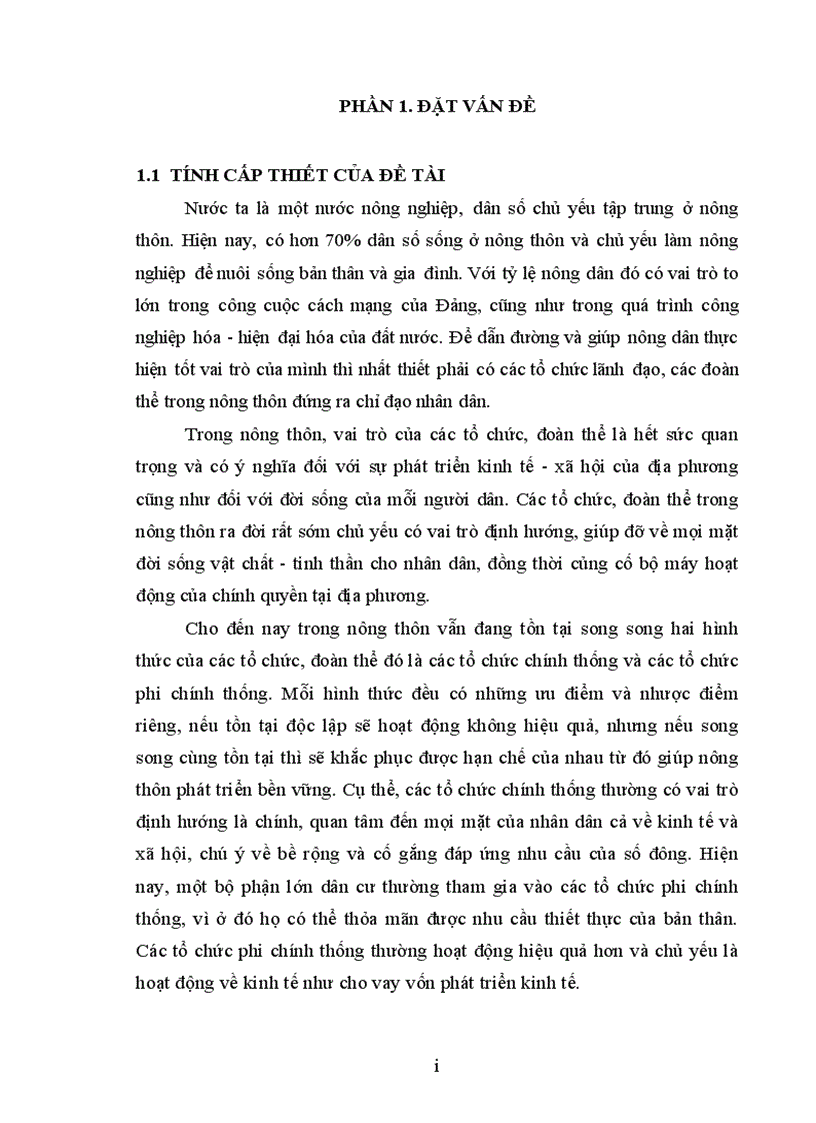 PHẦN 1. ĐẶT VẤN ĐỀ

1.1 TÍNH CẤP THIẾT CỦA ĐỀ TÀI

Nước ta là một nước nông nghiệp, dân số chủ yếu tập trung ở nông thôn. Hiện nay, có hơn 70% dân số sống ở nông thôn và chủ yếu làm nông nghiệp để nuôi sống bản thân và gia đình. Với tỷ lệ nông dân đó có vai trò to lớn trong công cuộc cách mạng của Đảng, cũng như trong quá trình công nghiệp hóa - hiện đại hóa của đất nước. Để dẫn đường và giúp nông dân thực hiện tốt vai trò của mình thì nhất thiết phải có các tổ chức lãnh đạo, các đoàn thể trong nông thôn đứng ra chỉ đạo nhân dân.

Trong nông thôn, vai trò của các tổ chức, đoàn thể là hết sức quan trọng và có ý nghĩa đối với sự phát triển kinh tế - xã hội của địa phương cũng như đối với đời sống của mỗi người dân. Các tổ chức, đoàn thể trong nông thôn ra đời rất sớm chủ yếu có vai trò định hướng, giúp đỡ về mọi mặt đời sống vật chất - tinh thần cho nhân dân, đồng thời củng cố bộ máy hoạt động của chính quyền tại địa phương.

Cho đến nay trong nông thôn vẫn đang tồn tại song song hai hình thức của các tổ chức, đoàn thể đó là các tổ chức chính thống và các tổ chức phi chính thống. Mỗi hình thức đều có những ưu điểm và nhược điểm riêng, nếu tồn tại độc lập sẽ hoạt động không hiệu quả, nhưng nếu song song cùng tồn tại thì sẽ khắc phục được hạn chế của nhau từ đó giúp nông thôn phát triển bền vững. Cụ thể, các tổ chức chính thống thường có vai trò định hướng là chính, quan tâm đến mọi mặt của nhân dân cả về kinh tế và xã hội, chú ý về bề rộng và cố gắng đáp ứng nhu cầu của số đông. Hiện nay, một bộ phận lớn dân cư thường tham gia vào các tổ chức phi chính thống, vì ở đó họ có thể thỏa mãn được nhu cầu thiết thực của bản thân. Các tổ chức phi chính thống thường hoạt động hiệu quả hơn và chủ yếu là hoạt động về kinh tế như cho vay vốn phát triển kinh tế.

i